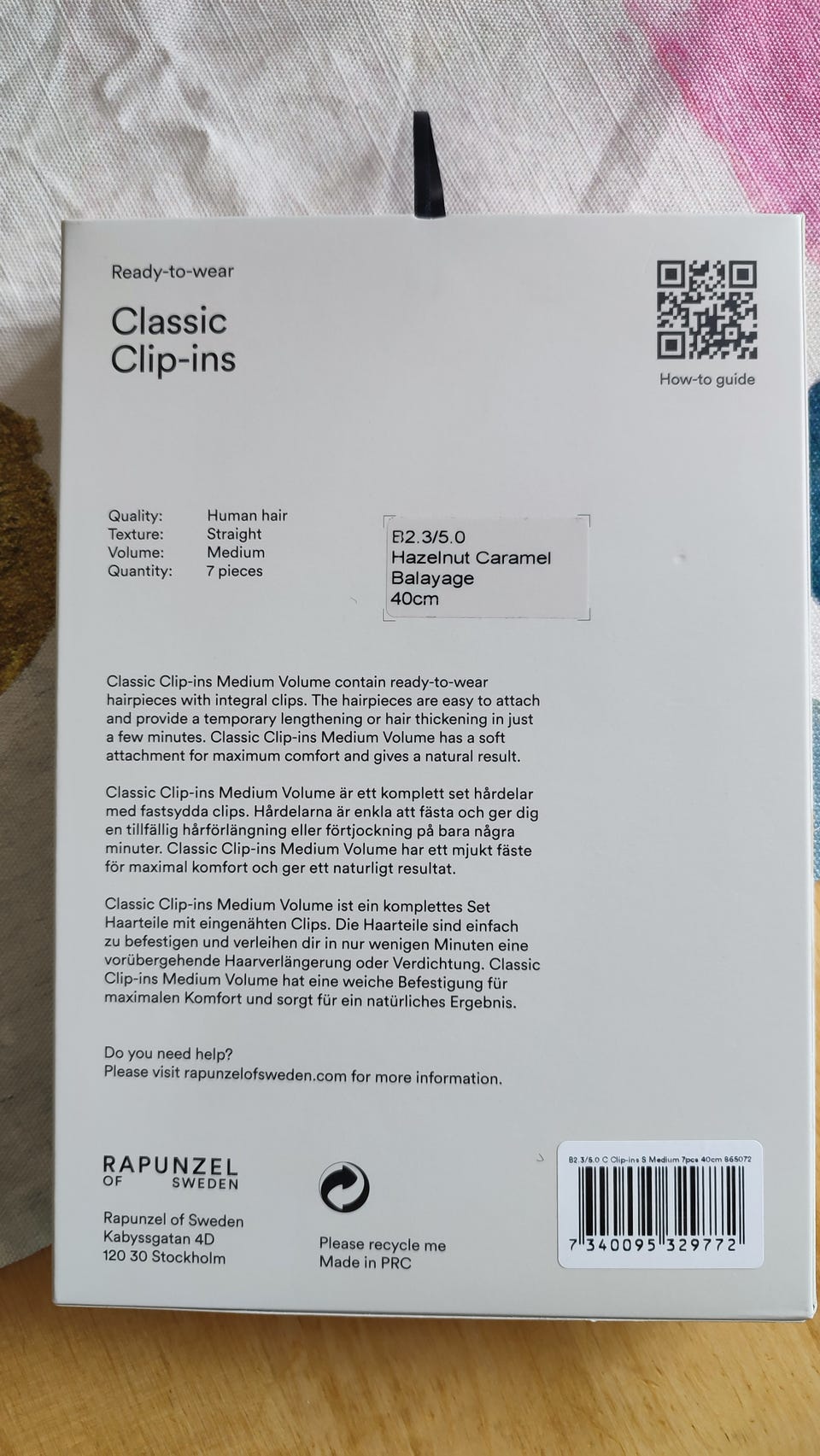 Ready-to-wear

Classic
Clip-ins

How-to guide

Quality: Human hair
Texture: Straight
Volume: Medium
Quantity: 7 pieces

B2.3/5.0
Hazelnut Caramel
Balayage
40cm

Classic Clip-ins Medium Volume contain ready-to-wear hairpieces with integral clips. The hairpieces are easy to attach and provide a temporary lengthening or hair thickening in just a few minutes. Classic Clip-ins Medium Volume has a soft attachment for maximum comfort and gives a natural result.

Classic Clip-ins Medium Volume är ett komplett set hårdelar med fastsydda clips. Hårdelarna är enkla att fästa och ger dig en tillfällig hårförlängning eller förtjockning på bara några minuter. Classic Clip-ins Medium Volume har ett mjukt fäste för maximal komfort och ger ett naturligt resultat.

Classic Clip-ins Medium Volume ist ein komplettes Set Haarteile mit eingenähten Clips. Die Haarteile sind einfach zu befestigen und verleihen dir in nur wenigen Minuten eine vorübergehende Haarverlängerung oder Verdichtung. Classic Clip-ins Medium Volume hat eine weiche Befestigung für maximalen Komfort und sorgt für ein natürliches Ergebnis.

Do you need help?
Please visit rapunzelofsweden.com for more information.

RAPUNZEL
OF SWEDEN

Rapunzel of Sweden
Kabyssgatan 4D
120 30 Stockholm

Please recycle me
Made in PRC

B2.3/5.0 C Clip-ins S Medium 7pcs 40cm 865072
7 340095 329772